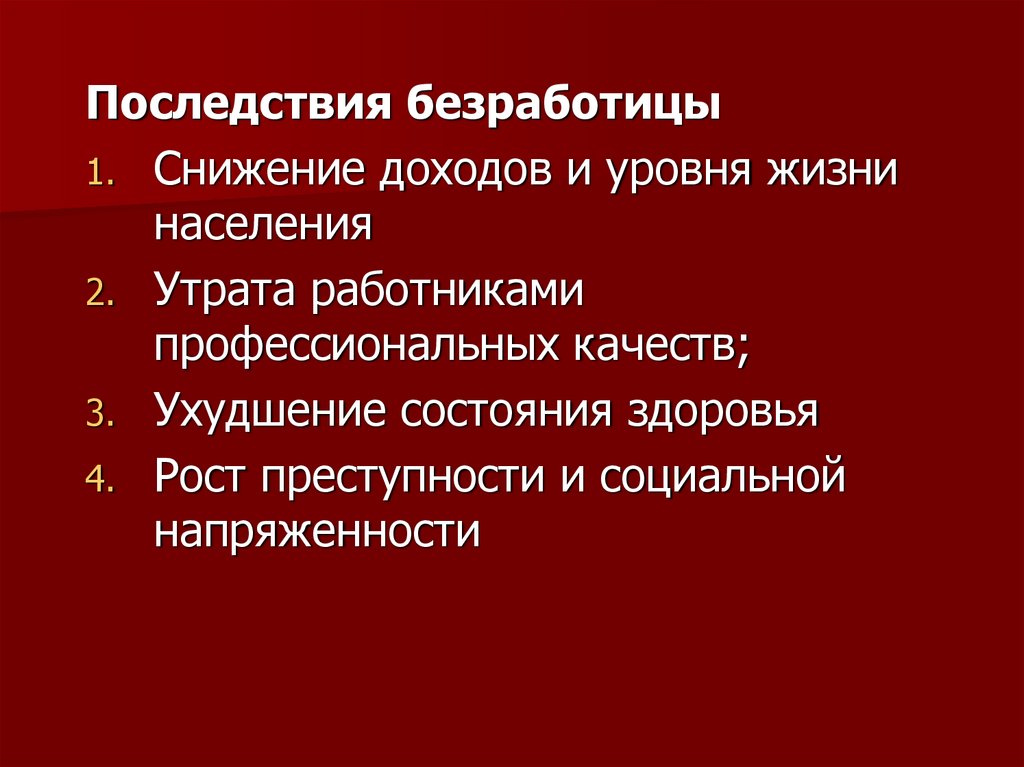 Последствия безработицы

1. Снижение доходов и уровня жизни населения
2. Утрата работниками профессиональных качеств;
3. Ухудшение состояния здоровья
4. Рост преступности и социальной напряженности